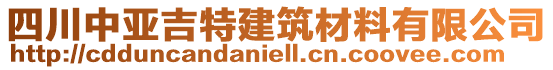 四川中亚吉特建筑材料有限公司
http://cdduncandaniell.cn.coovee.com